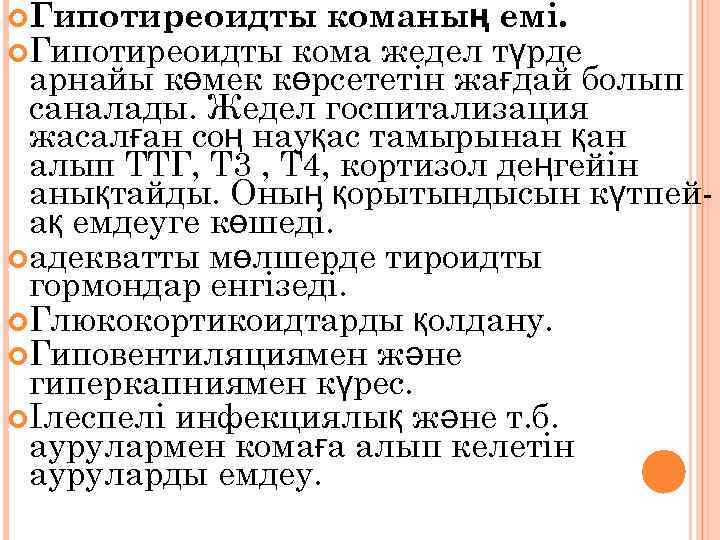 Гипотиреоидты команың емі.

Гипотиреоидты кома жедел түрде арнайы көмек көрсететін жағдай болып саналады. Жедел госпитализация жасалған соң науқас тамырынан қан алып ТТГ, Т3 , Т4, кортизол деңгейін анықтайды. Оның қорытындысын күтпей-ақ емдеуге көшеді.

адекватты мөлшерде тироидты гормондар енгізеді.

Глюкокортикоидтарды қолдану.

Гиповентиляциямен және гиперкапниямен күрес.

Ілеспелі инфекциялық және т.б. аурулармен комаға алып келетін ауруларды емдеу.